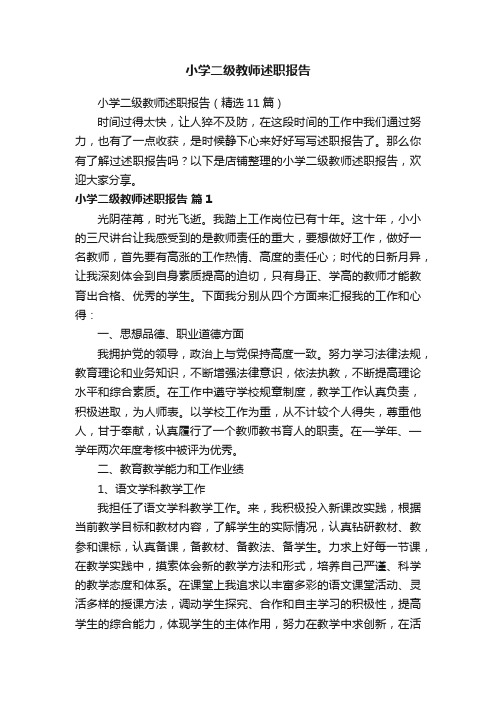 小学二级教师述职报告

小学二级教师述职报告（精选11篇）

时间过得太快，让人猝不及防，在这段时间的工作中我们通过努力，也有了一点收获，是时候静下心来好好写写述职报告了。那么你有了解过述职报告吗？以下是店铺整理的小学二级教师述职报告，欢迎大家分享。

小学二级教师述职报告 篇1

光阴荏苒，时光飞逝。我踏上工作岗位已有十年。这十年，小小的三尺讲台让我感受到的是教师责任的重大，要想做好工作，做好一名教师，首先要有高涨的工作热情、高度的责任心；时代的日新月异，让我深刻体会到自身素质提高的迫切，只有身正、学高的教师才能教育出合格、优秀的学生。下面我分别从四个方面来汇报我的工作和心得：

一、思想品德、职业道德方面

我拥护党的领导，政治上与党保持高度一致。努力学习法律法规，教育理论和业务知识，不断增强法律意识，依法执教，不断提高理论水平和综合素质。在工作中遵守学校规章制度，教学工作认真负责，积极进取，为人师表。以学校工作为重，从不计较个人得失，尊重他人，甘于奉献，认真履行了一个教师教书育人的职责。在一学年、一学年两次年度考核中被评为优秀。

二、教育教学能力和工作业绩

1、语文学科教学工作

我担任了语文学科教学工作。来，我积极投入新课改实践，根据当前教学目标和教材内容，了解学生的实际情况，认真钻研教材、教参和课标，认真备课，备教材、备教法、备学生。力求上好每一节课，在教学实践中，摸索体会新的教学方法和形式，培养自己严谨、科学的教学态度和体系。在课堂上我追求以丰富多彩的语文课堂活动、灵活多样的授课方法，调动学生探究、合作和自主学习的积极性，提高学生的综合能力，体现学生的主体作用，努力在教学中求创新，在活